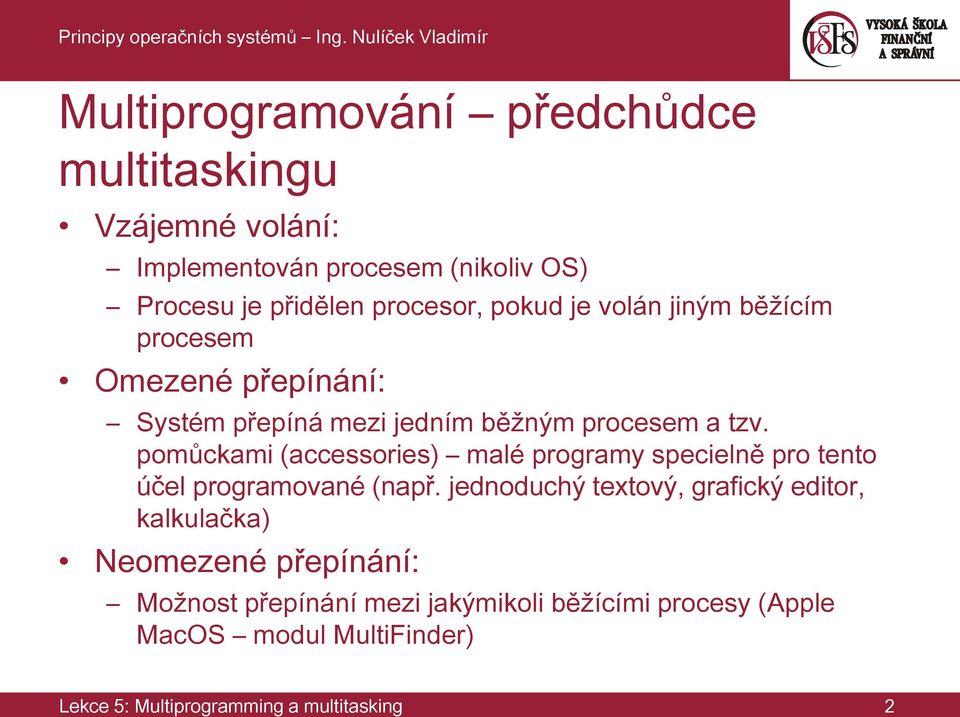 Principy operačních systémů – Ing. Nulíček Vladimír

VŠFS VYSOKÁ ŠKOLA FINANČNÍ A SPRÁVNÍ

Multiprogramování – předchůdce multitaskingu

• Vzájemné volání:
– Implementován procesem (nikoliv OS)
– Procesu je přidělen procesor, pokud je volán jiným běžícím procesem

• Omezené přepínání:
– Systém přepíná mezi jedním běžným procesem a tzv. pomůckami (accessories) – malé programy specielně pro tento účel programované (např. jednoduchý textový, grafický editor, kalkulačka)

• Neomezené přepínání:
– Možnost přepínání mezi jakýmikoli běžícími procesy (Apple MacOS – modul MultiFinder)

Lekce 5: Multiprogramming a multitasking

2